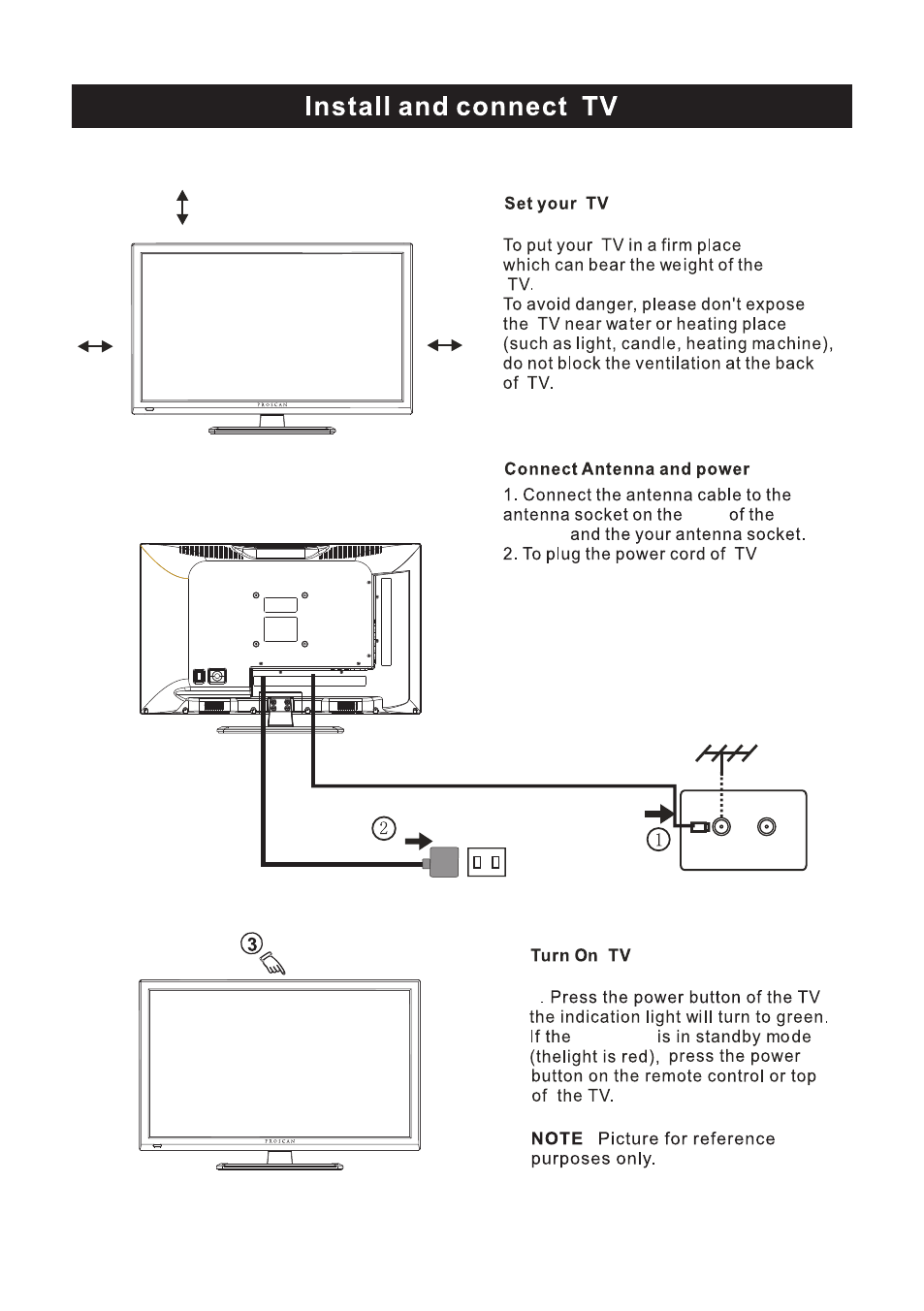 Install and connect TV

PROSCAN

Set your TV

To put your TV in a firm place which can bear the weight of the TV.
To avoid danger, please don't expose the TV near water or heating place (such as light, candle, heating machine), do not block the ventilation at the back of TV.

Connect Antenna and power

1. Connect the antenna cable to the antenna socket on the of the and the your antenna socket.
2. To plug the power cord of TV

②

①

③

PROSCAN

Turn On TV

. Press the power button of the TV the indication light will turn to green. If the is in standby mode (thelight is red), press the power button on the remote control or top of the TV.

NOTE Picture for reference purposes only.